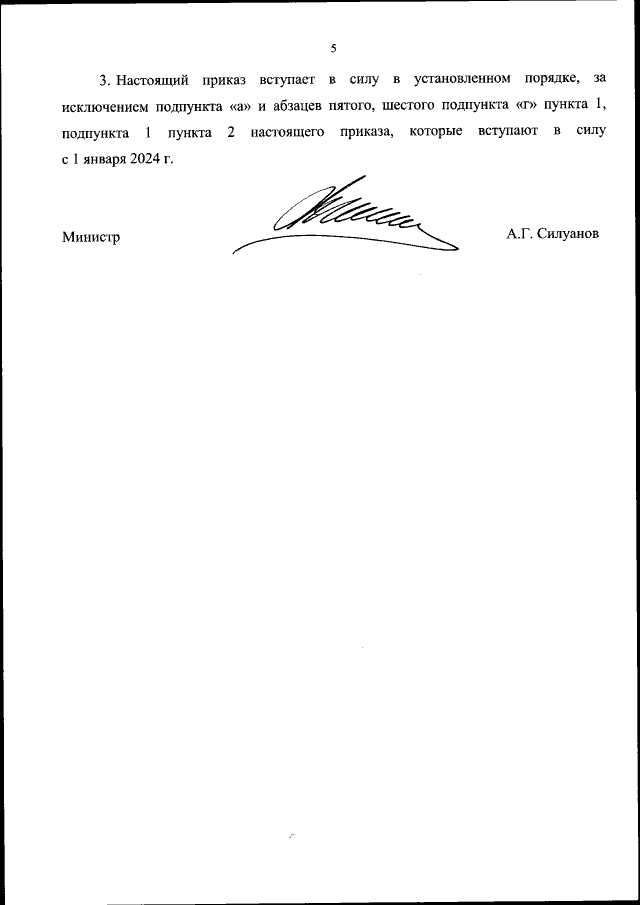 5

3. Настоящий приказ вступает в силу в установленном порядке, за исключением подпункта «а» и абзацев пятого, шестого подпункта «г» пункта 1, подпункта 1 пункта 2 настоящего приказа, которые вступают в силу с 1 января 2024 г.

Министр

А.Г. Силуанов